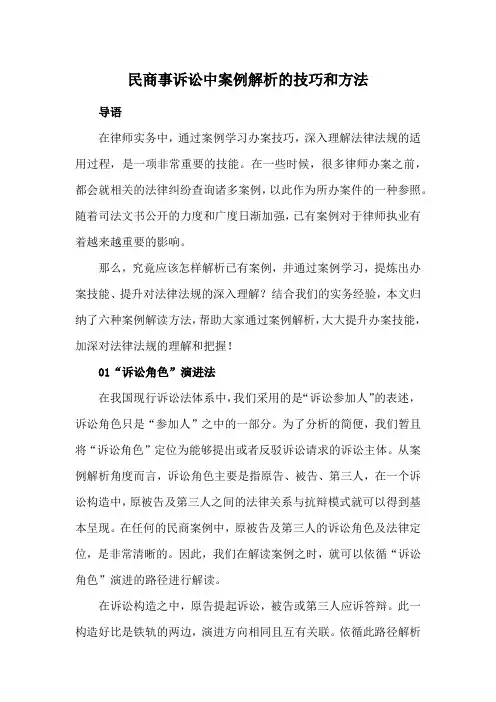 民商事诉讼中案例解析的技巧和方法

导语

在律师实务中，通过案例学习办案技巧，深入理解法律法规的适用过程，是一项非常重要的技能。在一些时候，很多律师办案之前，都会就相关的法律纠纷查询诸多案例，以此作为所办案件的一种参照。随着司法文书公开的力度和广度日渐加强，已有案例对于律师执业有着越来越重要的影响。

那么，究竟应该怎样解析已有案例，并通过案例学习，提炼出办案技能、提升对法律法规的深入理解？结合我们的实务经验，本文归纳了六种案例解读方法，帮助大家通过案例解析，大大提升办案技能，加深对法律法规的理解和把握！

01“诉讼角色”演进法

在我国现行诉讼法体系中，我们采用的是“诉讼参加人”的表述，诉讼角色只是“参加人”之中的一部分。为了分析的简便，我们暂且将“诉讼角色”定位为能够提出或者反驳诉讼请求的诉讼主体。从案例解析角度而言，诉讼角色主要是指原告、被告、第三人，在一个诉讼构造中，原被告及第三人之间的法律关系与抗辩模式就可以得到基本呈现。在任何的民商案例中，原被告及第三人的诉讼角色及法律定位，是非常清晰的。因此，我们在解读案例之时，就可以依循“诉讼角色”演进的路径进行解读。

在诉讼构造之中，原告提起诉讼，被告或第三人应诉答辩。此一构造好比是铁轨的两边，演进方向相同且互有关联。依循此路径解析